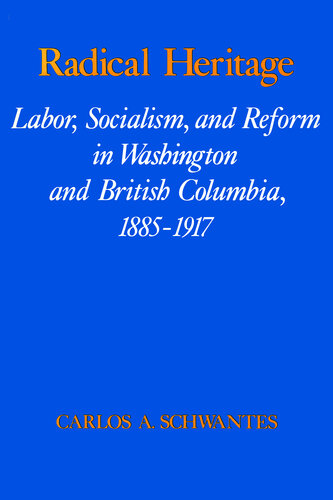 Radical Heritage

Labor, Socialism, and Reform in Washington and British Columbia, 1885-1917

CARLOS A. SCHWANTES